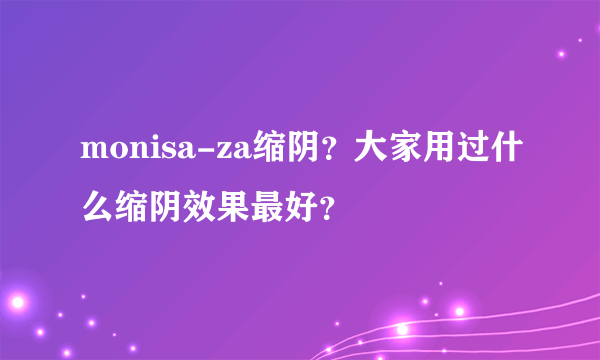 monisa-za缩阴？大家用过什么缩阴效果最好？